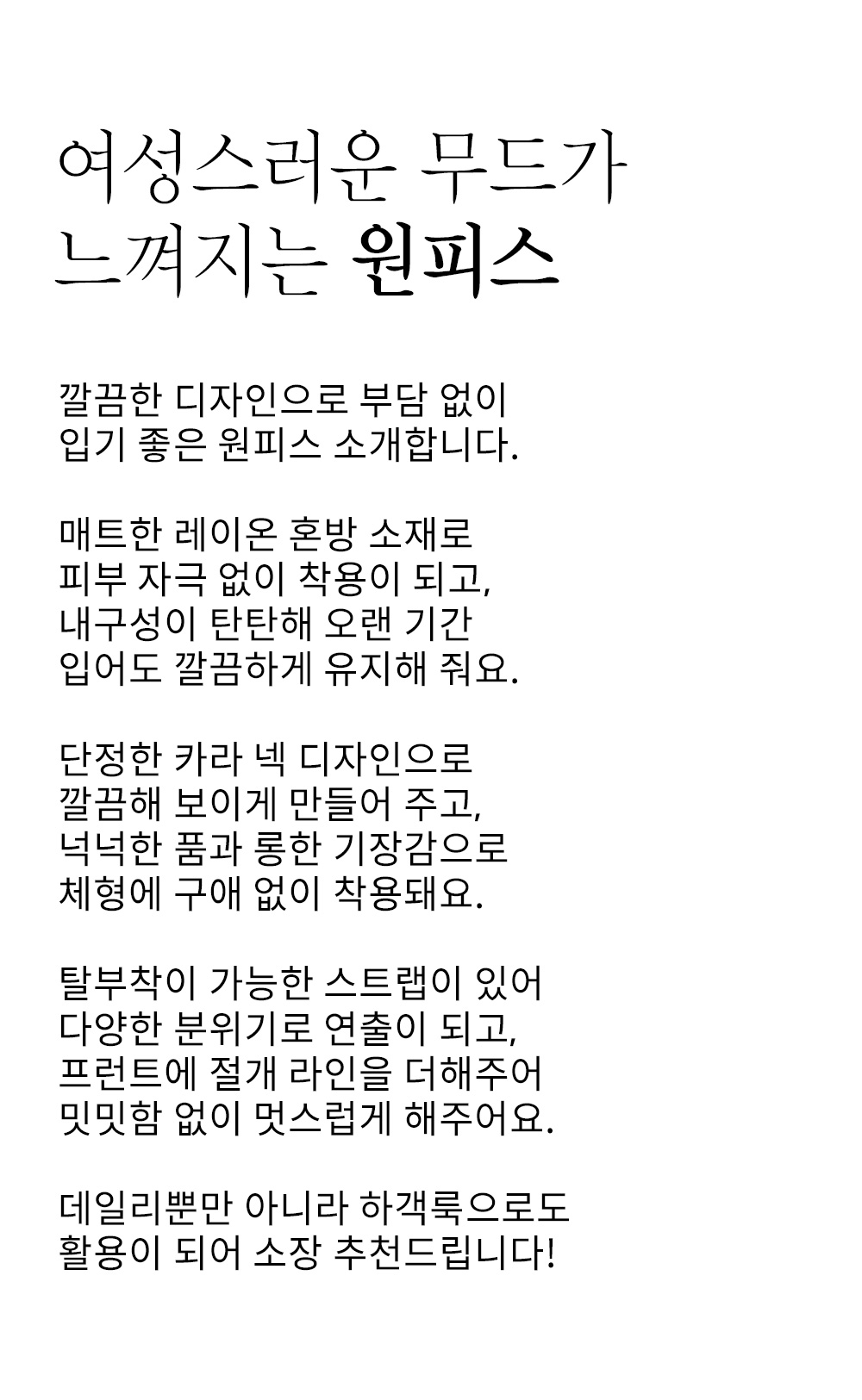 여성스러운 무드가
느껴지는 원피스

깔끔한 디자인으로 부담 없이
입기 좋은 원피스 소개합니다.

매트한 레이온 혼방 소재로
피부 자극 없이 착용이 되고,
내구성이 탄탄해 오랜 기간
입어도 깔끔하게 유지해 줘요.

단정한 카라 넥 디자인으로
깔끔해 보이게 만들어 주고,
넉넉한 품과 롱한 기장감으로
체형에 구애 없이 착용돼요.

탈부착이 가능한 스트랩이 있어
다양한 분위기로 연출이 되고,
프런트에 절개 라인을 더해주어
밋밋함 없이 멋스럽게 해주어요.

데일리뿐만 아니라 하객룩으로도
활용이 되어 소장 추천드립니다!